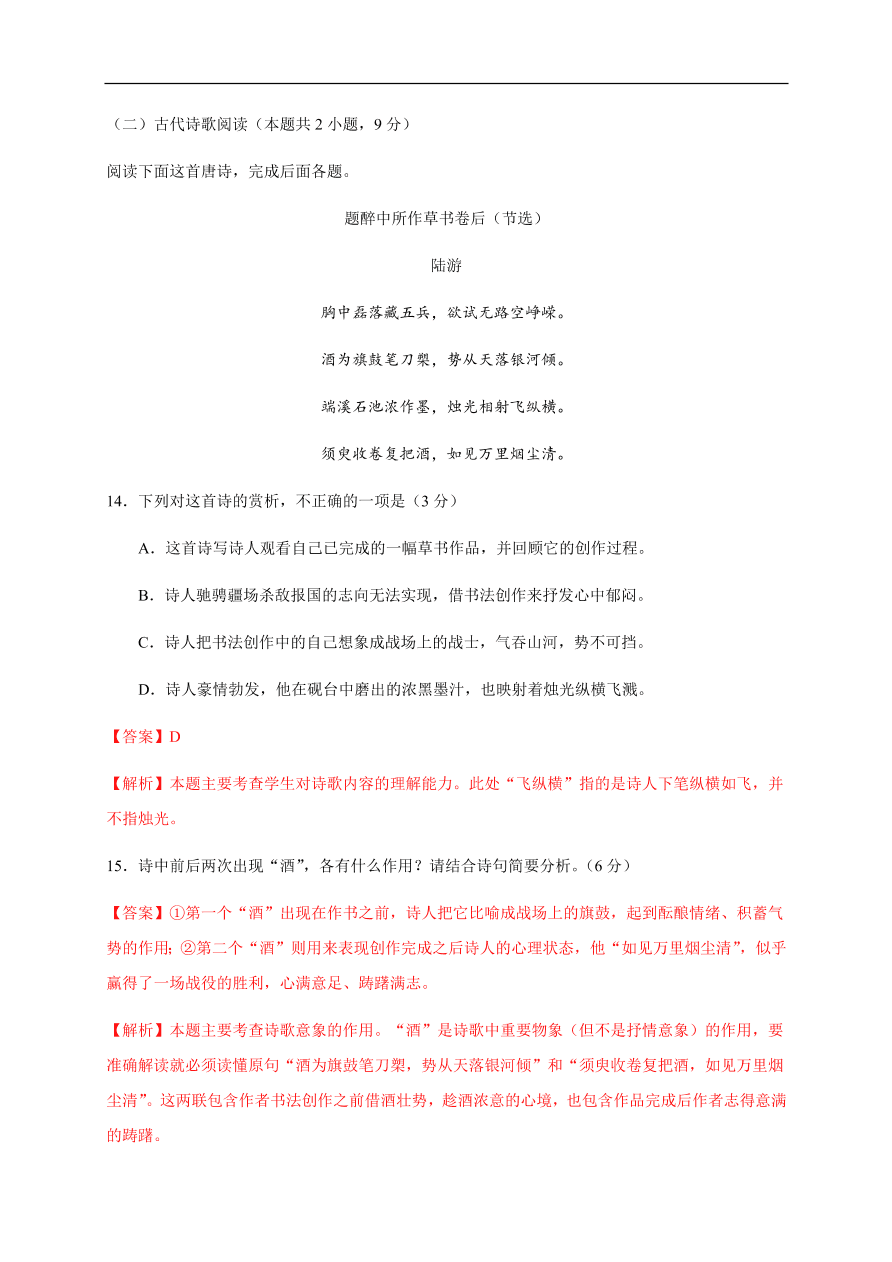 （二）古代诗歌阅读（本题共 2 小题，9 分）

阅读下面这首唐诗，完成后面各题。

题醉中所作草书卷后（节选）

陆游

胸中磊落藏五兵，欲试无路空峥嵘。

酒为旗鼓笔刀槊，势从天落银河倾。

端溪石池浓作墨，烛光相射飞纵横。

须臾收卷复把酒，如见万里烟尘清。

14．下列对这首诗的赏析，不正确的一项是（3 分）

A．这首诗写诗人观看自己已完成的一幅草书作品，并回顾它的创作过程。

B．诗人驰骋疆场杀敌报国的志向无法实现，借书法创作来抒发心中郁闷。

C．诗人把书法创作中的自己想象成战场上的战士，气吞山河，势不可挡。

D．诗人豪情勃发，他在砚台中磨出的浓黑墨汁，也映射着烛光纵横飞溅。

【答案】D

【解析】本题主要考查学生对诗歌内容的理解能力。此处“飞纵横”指的是诗人下笔纵横如飞，并不指烛光。

15．诗中前后两次出现“酒”，各有什么作用？请结合诗句简要分析。（6 分）

【答案】①第一个“酒”出现在作书之前，诗人把它比喻成战场上的旗鼓，起到酝酿情绪、积蓄气势的作用；②第二个“酒”则用来表现创作完成之后诗人的心理状态，他“如见万里烟尘清”，似乎赢得了一场战役的胜利，心满意足、踌躇满志。

【解析】本题主要考查诗歌意象的作用。“酒”是诗歌中重要物象（但不是抒情意象）的作用，要准确解读就必须读懂原句“酒为旗鼓笔刀槊，势从天落银河倾”和“须臾收卷复把酒，如见万里烟尘清”。这两联包含作者书法创作之前借酒壮势，趁酒浓意的心境，也包含作品完成后作者志得意满的踌躇。